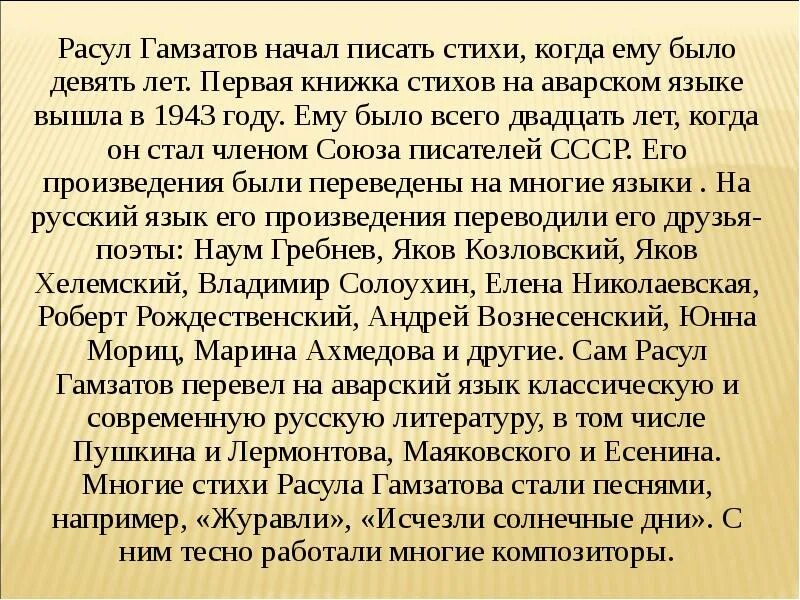 Расул Гамзатов начал писать стихи, когда ему было девять лет. Первая книжка стихов на аварском языке вышла в 1943 году. Ему было всего двадцать лет, когда он стал членом Союза писателей СССР. Его произведения были переведены на многие языки . На русский язык его произведения переводили его друзья-поэты: Наум Гребнев, Яков Козловский, Яков Хелемский, Владимир Солоухин, Елена Николаевская, Роберт Рождественский, Андрей Вознесенский, Юнна Мориц, Марина Ахмедова и другие. Сам Расул Гамзатов перевел на аварский язык классическую и современную русскую литературу, в том числе Пушкина и Лермонтова, Маяковского и Есенина. Многие стихи Расула Гамзатова стали песнями, например, «Журавли», «Исчезли солнечные дни». С ним тесно работали многие композиторы.